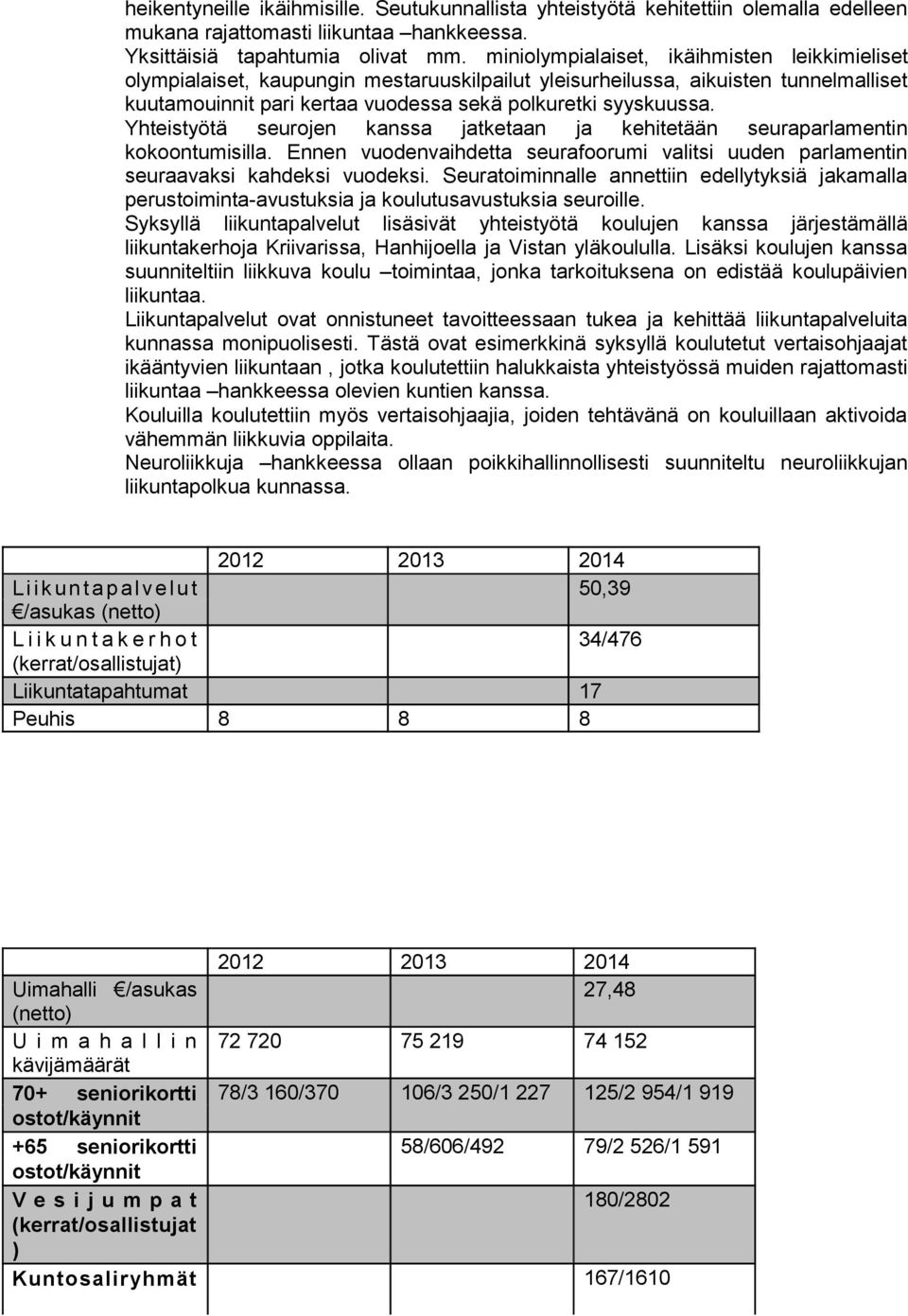 heikentyneille ikäihmisille. Seutukunnallista yhteistyötä kehitettiin olemalla edelleen mukana rajattomasti liikuntaa –hankkeessa.
Yksittäisiä tapahtumia olivat mm. miniolympialaiset, ikäihmisten leikkimieliset olympialaiset, kaupungin mestaruuskilpailut yleisurheilussa, aikuisten tunnelmalliset kuutamouinnit pari kertaa vuodessa sekä polkuretki syyskuussa.
Yhteistyötä seurojen kanssa jatketaan ja kehitetään seuraparlamentin kokoontumisilla. Ennen vuodenvaihdetta seurafoorumi valitsi uuden parlamentin seuraavaksi kahdeksi vuodeksi. Seuratoiminnalle annettiin edellytyksiä jakamalla perustoiminta-avustuksia ja koulutusavustuksia seuroille.
Syksyllä liikuntapalvelut lisäsivät yhteistyötä koulujen kanssa järjestämällä liikuntakerhoja Kriivarissa, Hanhijoella ja Vistan yläkoululla. Lisäksi koulujen kanssa suunniteltiin liikkuva koulu –toimintaa, jonka tarkoituksena on edistää koulupäivien liikuntaa.
Liikuntapalvelut ovat onnistuneet tavoitteessaan tukea ja kehittää liikuntapalveluita kunnassa monipuolisesti. Tästä ovat esimerkkinä syksyllä koulutetut vertaisohjaajat ikääntyvien liikuntaan , jotka koulutettiin halukkaista yhteistyössä muiden rajattomasti liikuntaa –hankkeessa olevien kuntien kanssa.
Kouluilla koulutettiin myös vertaisohjaajia, joiden tehtävänä on kouluillaan aktivoida vähemmän liikkuvia oppilaita.
Neuroliikkuja –hankkeessa ollaan poikkihallinnollisesti suunniteltu neuroliikkujan liikuntapolkua kunnassa.

| | 2012 | 2013 | 2014 |
|---|---|---|---|
| Liikuntapalvelut €/asukas (netto) | | | 50,39 |
| Liikuntakerhot (kerrat/osallistujat) | | | 34/476 |
| Liikuntatapahtumat | | | 17 |
| Peuhis | 8 | 8 | 8 |

| | 2012 | 2013 | 2014 |
|---|---|---|---|
| Uimahalli €/asukas (netto) | | | 27,48 |
| Uimahallin kävijämäärät | 72 720 | 75 219 | 74 152 |
| 70+ seniorikortti ostot/käynnit | 78/3 160/370 | 106/3 250/1 227 | 125/2 954/1 919 |
| +65 seniorikortti ostot/käynnit | | 58/606/492 | 79/2 526/1 591 |
| Vesijumpat (kerrat/osallistujat ) | | | 180/2802 |
| Kuntosaliryhmät | | | 167/1610 |